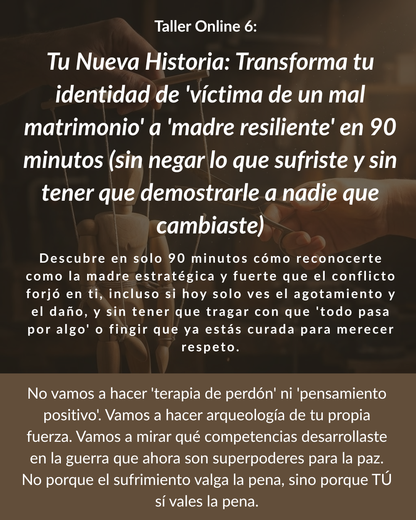 Taller Online 6:

Tu Nueva Historia: Transforma tu identidad de 'víctima de un mal matrimonio' a 'madre resiliente' en 90 minutos (sin negar lo que sufriste y sin tener que demostrarle a nadie que cambiaste)

Descubre en solo 90 minutos cómo reconocerte como la madre estratégica y fuerte que el conflicto forjó en ti, incluso si hoy solo ves el agotamiento y el daño, y sin tener que tragar con que 'todo pasa por algo' o fingir que ya estás curada para merecer respeto.

No vamos a hacer 'terapia de perdón' ni 'pensamiento positivo'. Vamos a hacer arqueología de tu propia fuerza. Vamos a mirar qué competencias desarrollaste en la guerra que ahora son superpoderes para la paz. No porque el sufrimiento valga la pena, sino porque TÚ sí vales la pena.